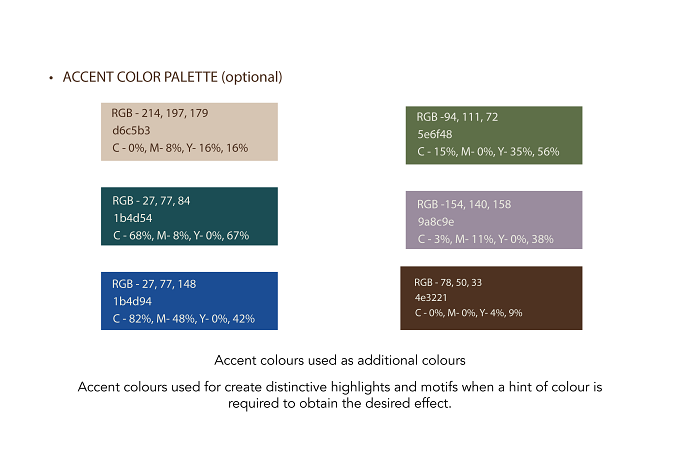 • ACCENT COLOR PALETTE (optional)

RGB - 214, 197, 179
d6c5b3
C - 0%, M- 8%, Y- 16%, 16%

RGB - 27, 77, 84
1b4d54
C - 68%, M- 8%, Y- 0%, 67%

RGB - 27, 77, 148
1b4d94
C - 82%, M- 48%, Y- 0%, 42%

RGB -94, 111, 72
5e6f48
C - 15%, M- 0%, Y- 35%, 56%

RGB -154, 140, 158
9a8c9e
C - 3%, M- 11%, Y- 0%, 38%

RGB - 78, 50, 33
4e3221
C - 0%, M- 0%, Y- 4%, 9%

Accent colours used as additional colours

Accent colours used for create distinctive highlights and motifs when a hint of colour is required to obtain the desired effect.